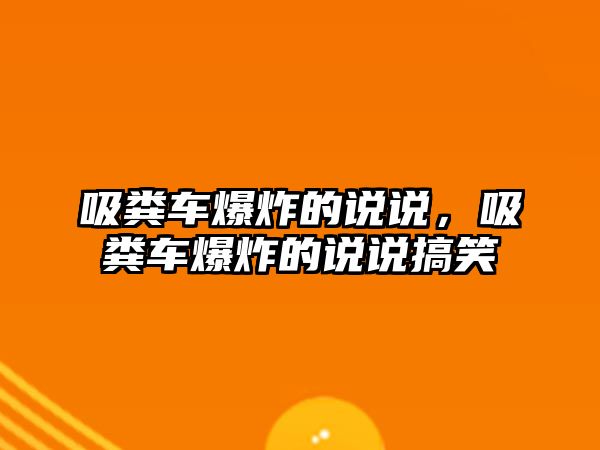 吸粪车爆炸的说说，吸粪车爆炸的说说搞笑